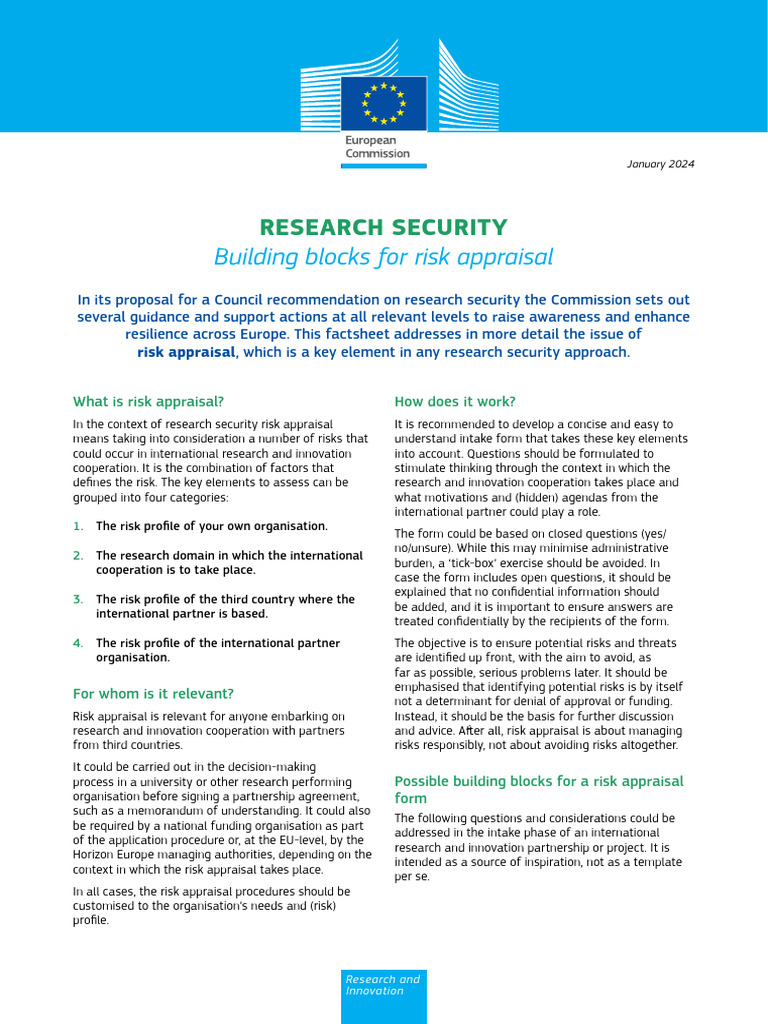 European Commission

January 2024

RESEARCH SECURITY

Building blocks for risk appraisal

In its proposal for a Council recommendation on research security the Commission sets out several guidance and support actions at all relevant levels to raise awareness and enhance resilience across Europe. This factsheet addresses in more detail the issue of risk appraisal, which is a key element in any research security approach.

What is risk appraisal?

In the context of research security risk appraisal means taking into consideration a number of risks that could occur in international research and innovation cooperation. It is the combination of factors that defines the risk. The key elements to assess can be grouped into four categories:

1. The risk profile of your own organisation.

2. The research domain in which the international cooperation is to take place.

3. The risk profile of the third country where the international partner is based.

4. The risk profile of the international partner organisation.

For whom is it relevant?

Risk appraisal is relevant for anyone embarking on research and innovation cooperation with partners from third countries.

It could be carried out in the decision-making process in a university or other research performing organisation before signing a partnership agreement, such as a memorandum of understanding. It could also be required by a national funding organisation as part of the application procedure or, at the EU-level, by the Horizon Europe managing authorities, depending on the context in which the risk appraisal takes place.

In all cases, the risk appraisal procedures should be customised to the organisation's needs and (risk) profile.

How does it work?

It is recommended to develop a concise and easy to understand intake form that takes these key elements into account. Questions should be formulated to stimulate thinking through the context in which the research and innovation cooperation takes place and what motivations and (hidden) agendas from the international partner could play a role.

The form could be based on closed questions (yes/no/unsure). While this may minimise administrative burden, a 'tick-box' exercise should be avoided. In case the form includes open questions, it should be explained that no confidential information should be added, and it is important to ensure answers are treated confidentially by the recipients of the form.

The objective is to ensure potential risks and threats are identified up front, with the aim to avoid, as far as possible, serious problems later. It should be emphasised that identifying potential risks is by itself not a determinant for denial of approval or funding. Instead, it should be the basis for further discussion and advice. After all, risk appraisal is about managing risks responsibly, not about avoiding risks altogether.

Possible building blocks for a risk appraisal form

The following questions and considerations could be addressed in the intake phase of an international research and innovation partnership or project. It is intended as a source of inspiration, not as a template per se.

Research and Innovation